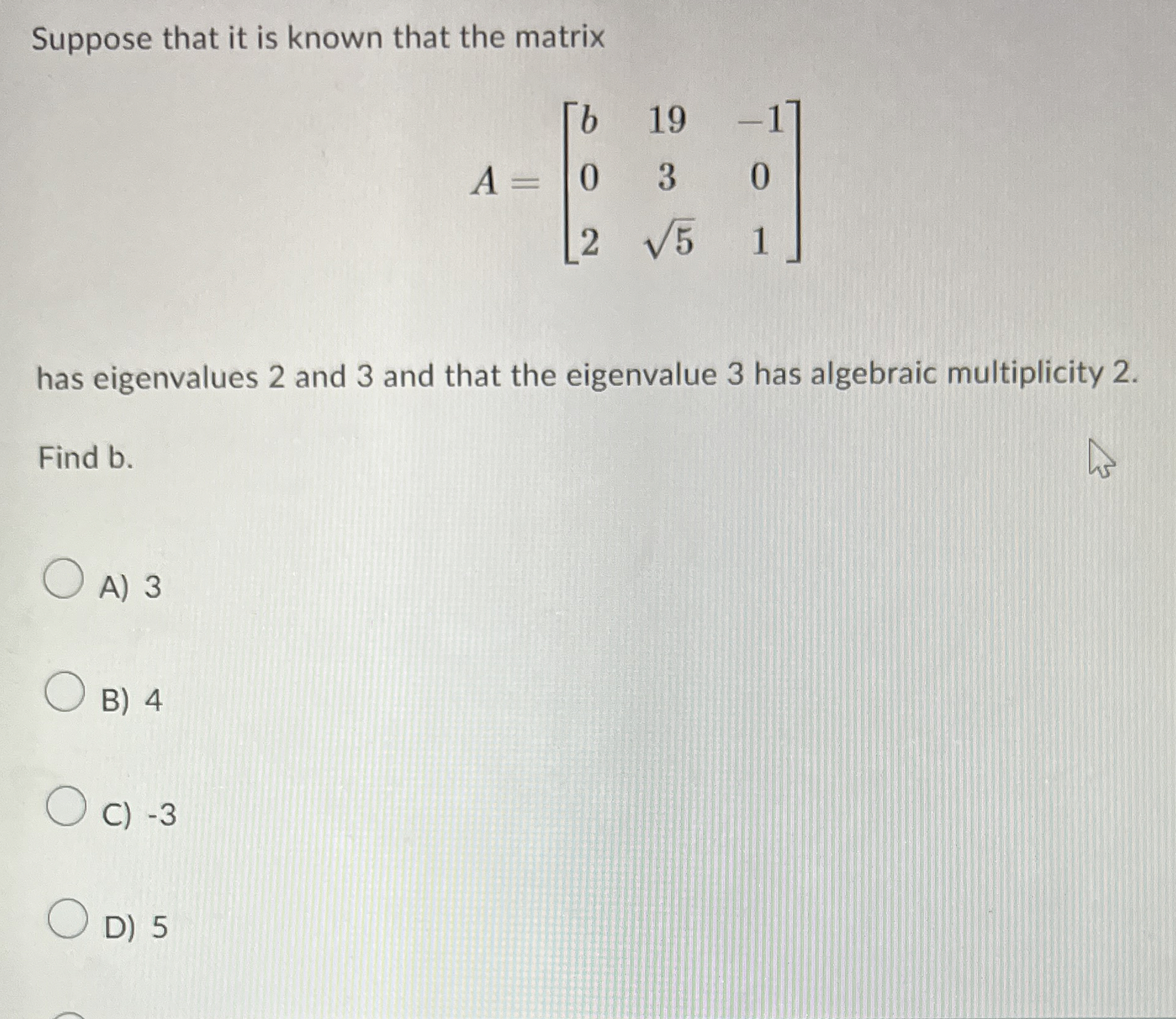 Suppose that it is known that the matrix

$A = \begin{bmatrix} b & 19 & -1 \\ 0 & 3 & 0 \\ 2 & \sqrt{5} & 1 \end{bmatrix}$

has eigenvalues 2 and 3 and that the eigenvalue 3 has algebraic multiplicity 2.

Find b.

A) 3

B) 4

C) -3

D) 5